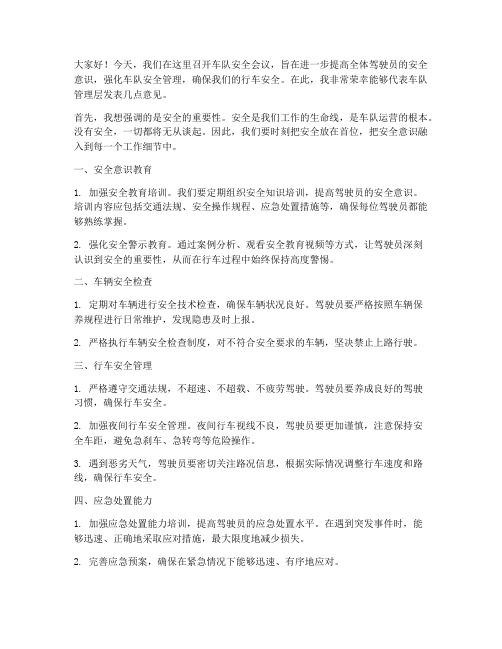 大家好！今天，我们在这里召开车队安全会议，旨在进一步提高全体驾驶员的安全意识，强化车队安全管理，确保我们的行车安全。在此，我非常荣幸能够代表车队管理层发表几点意见。

首先，我想强调的是安全的重要性。安全是我们工作的生命线，是车队运营的根本。没有安全，一切都将无从谈起。因此，我们要时刻把安全放在首位，把安全意识融入到每一个工作细节中。

一、安全意识教育

1. 加强安全教育培训。我们要定期组织安全知识培训，提高驾驶员的安全意识。培训内容应包括交通法规、安全操作规程、应急处置措施等，确保每位驾驶员都能够熟练掌握。

2. 强化安全警示教育。通过案例分析、观看安全教育视频等方式，让驾驶员深刻认识到安全的重要性，从而在行车过程中始终保持高度警惕。

二、车辆安全检查

1. 定期对车辆进行安全技术检查，确保车辆状况良好。驾驶员要严格按照车辆保养规程进行日常维护，发现隐患及时上报。

2. 严格执行车辆安全检查制度，对不符合安全要求的车辆，坚决禁止上路行驶。

三、行车安全管理

1. 严格遵守交通法规，不超速、不超载、不疲劳驾驶。驾驶员要养成良好的驾驶习惯，确保行车安全。

2. 加强夜间行车安全管理。夜间行车视线不良，驾驶员要更加谨慎，注意保持安全车距，避免急刹车、急转弯等危险操作。

3. 遇到恶劣天气，驾驶员要密切关注路况信息，根据实际情况调整行车速度和路线，确保行车安全。

四、应急处置能力

1. 加强应急处置能力培训，提高驾驶员的应急处置水平。在遇到突发事件时，能够迅速、正确地采取应对措施，最大限度地减少损失。

2. 完善应急预案，确保在紧急情况下能够迅速、有序地应对。